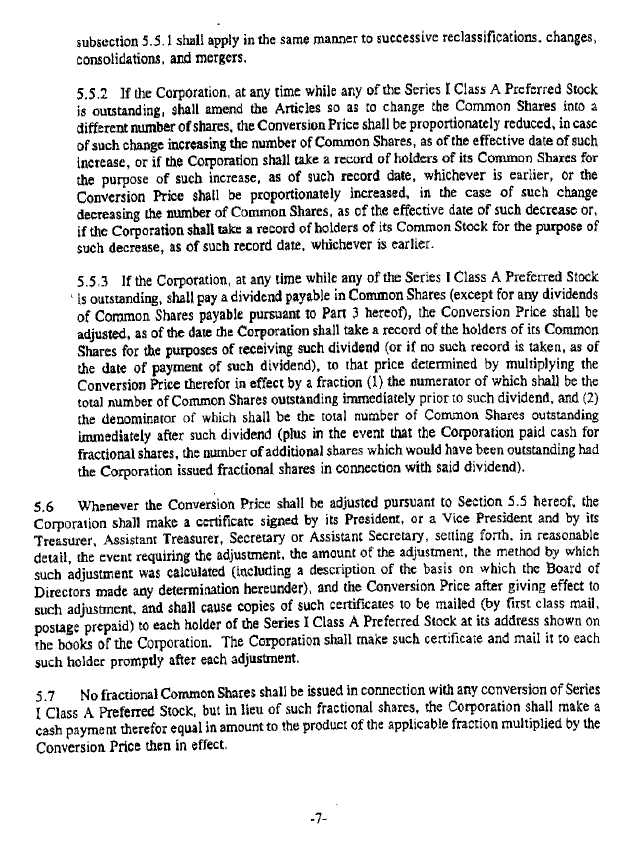 subsection 5.5.1 shall apply in the same manner to successive reclassifications, changes, consolidations, and mergers.

5.5.2 If the Corporation, at any time while any of the Series I Class A Preferred Stock is outstanding, shall amend the Articles so as to change the Common Shares into a different number of shares, the Conversion Price shall be proportionately reduced, in case of such change increasing the number of Common Shares, as of the effective date of such increase, or if the Corporation shall take a record of holders of its Common Shares for the purpose of such increase, as of such record date, whichever is earlier, or the Conversion Price shall be proportionately increased, in the case of such change decreasing the number of Common Shares, as of the effective date of such decrease or, if the Corporation shall take a record of holders of its Common Stock for the purpose of such decrease, as of such record date, whichever is earlier.

5.5.3 If the Corporation, at any time while any of the Series I Class A Preferred Stock is outstanding, shall pay a dividend payable in Common Shares (except for any dividends of Common Shares payable pursuant to Part 3 hereof), the Conversion Price shall be adjusted, as of the date the Corporation shall take a record of the holders of its Common Shares for the purposes of receiving such dividend (or if no such record is taken, as of the date of payment of such dividend), to that price determined by multiplying the Conversion Price therefor in effect by a fraction (1) the numerator of which shall be the total number of Common Shares outstanding immediately prior to such dividend, and (2) the denominator of which shall be the total number of Common Shares outstanding immediately after such dividend (plus in the event that the Corporation paid cash for fractional shares, the number of additional shares which would have been outstanding had the Corporation issued fractional shares in connection with said dividend).

5.6 Whenever the Conversion Price shall be adjusted pursuant to Section 5.5 hereof, the Corporation shall make a certificate signed by its President, or a Vice President and by its Treasurer, Assistant Treasurer, Secretary or Assistant Secretary, setting forth, in reasonable detail, the event requiring the adjustment, the amount of the adjustment, the method by which such adjustment was calculated (including a description of the basis on which the Board of Directors made any determination hereunder), and the Conversion Price after giving effect to such adjustment, and shall cause copies of such certificates to be mailed (by first class mail, postage prepaid) to each holder of the Series I Class A Preferred Stock at its address shown on the books of the Corporation. The Corporation shall make such certificate and mail it to each such holder promptly after each adjustment.

5.7 No fractional Common Shares shall be issued in connection with any conversion of Series I Class A Preferred Stock, but in lieu of such fractional shares, the Corporation shall make a cash payment therefor equal in amount to the product of the applicable fraction multiplied by the Conversion Price then in effect.

-7-